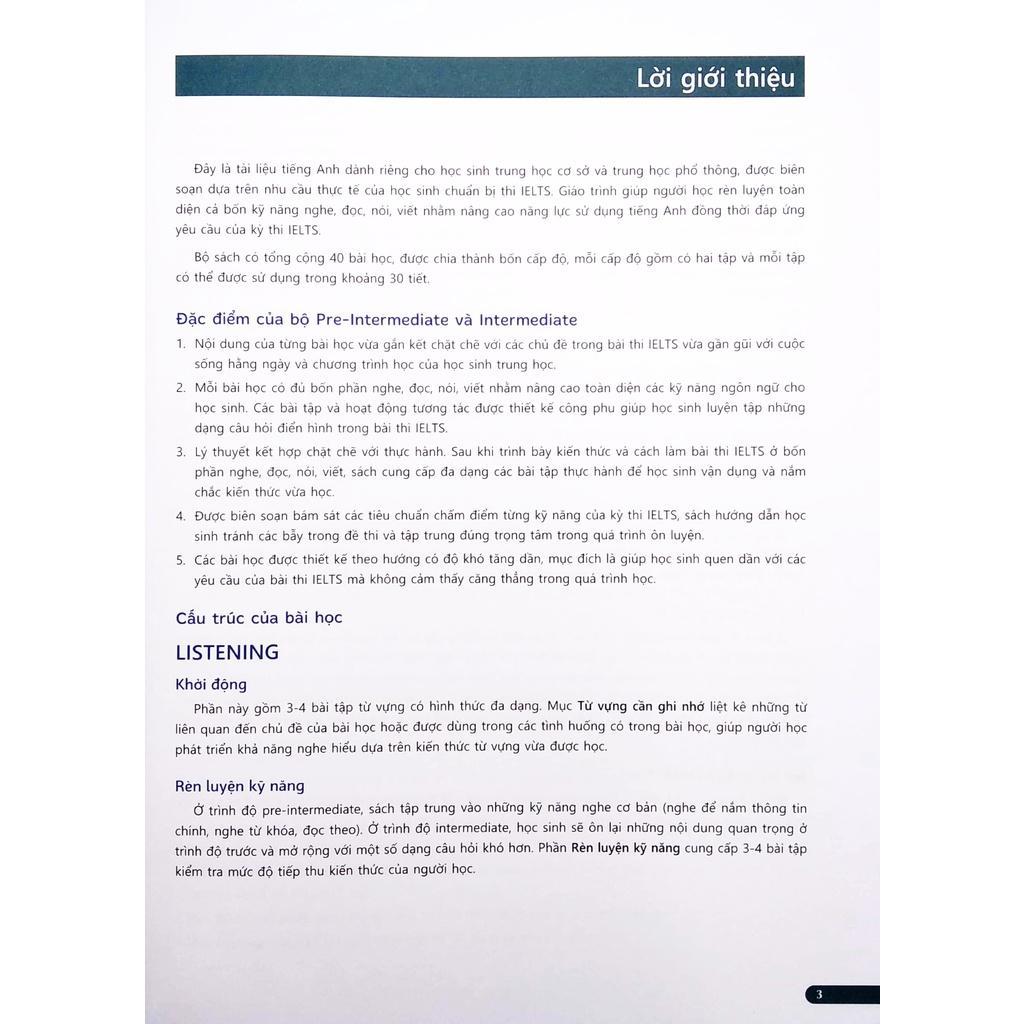 Lời giới thiệu

Đây là tài liệu tiếng Anh dành riêng cho học sinh trung học cơ sở và trung học phổ thông, được biên soạn dựa trên nhu cầu thực tế của học sinh chuẩn bị thi IELTS. Giáo trình giúp người học rèn luyện toàn diện cả bốn kỹ năng nghe, đọc, nói, viết nhằm nâng cao năng lực sử dụng tiếng Anh đồng thời đáp ứng yêu cầu của kỳ thi IELTS.

Bộ sách có tổng cộng 40 bài học, được chia thành bốn cấp độ, mỗi cấp độ gồm có hai tập và mỗi tập có thể được sử dụng trong khoảng 30 tiết.

Đặc điểm của bộ Pre-Intermediate và Intermediate

1. Nội dung của từng bài học vừa gắn kết chặt chẽ với các chủ đề trong bài thi IELTS vừa gần gũi với cuộc sống hằng ngày và chương trình học của học sinh trung học.
2. Mỗi bài học có đủ bốn phần nghe, đọc, nói, viết nhằm nâng cao toàn diện các kỹ năng ngôn ngữ cho học sinh. Các bài tập và hoạt động tương tác được thiết kế công phu giúp học sinh luyện tập những dạng câu hỏi điển hình trong bài thi IELTS.
3. Lý thuyết kết hợp chặt chẽ với thực hành. Sau khi trình bày kiến thức và cách làm bài thi IELTS ở bốn phần nghe, đọc, nói, viết, sách cung cấp đa dạng các bài tập thực hành để học sinh vận dụng và nắm chắc kiến thức vừa học.
4. Được biên soạn bám sát các tiêu chuẩn chấm điểm từng kỹ năng của kỳ thi IELTS, sách hướng dẫn học sinh tránh các bẫy trong đề thi và tập trung đúng trọng tâm trong quá trình ôn luyện.
5. Các bài học được thiết kế theo hướng có độ khó tăng dần, mục đích là giúp học sinh quen dần với các yêu cầu của bài thi IELTS mà không cảm thấy căng thẳng trong quá trình học.

Cấu trúc của bài học

LISTENING

Khởi động

Phần này gồm 3-4 bài tập từ vựng có hình thức đa dạng. Mục Từ vựng cần ghi nhớ liệt kê những từ liên quan đến chủ đề của bài học hoặc được dùng trong các tình huống có trong bài học, giúp người học phát triển khả năng nghe hiểu dựa trên kiến thức từ vựng vừa được học.

Rèn luyện kỹ năng

Ở trình độ pre-intermediate, sách tập trung vào những kỹ năng nghe cơ bản (nghe để nắm thông tin chính, nghe từ khóa, đọc theo). Ở trình độ intermediate, học sinh sẽ ôn lại những nội dung quan trọng ở trình độ trước và mở rộng với một số dạng câu hỏi khó hơn. Phần Rèn luyện kỹ năng cung cấp 3-4 bài tập kiểm tra mức độ tiếp thu kiến thức của người học.

3